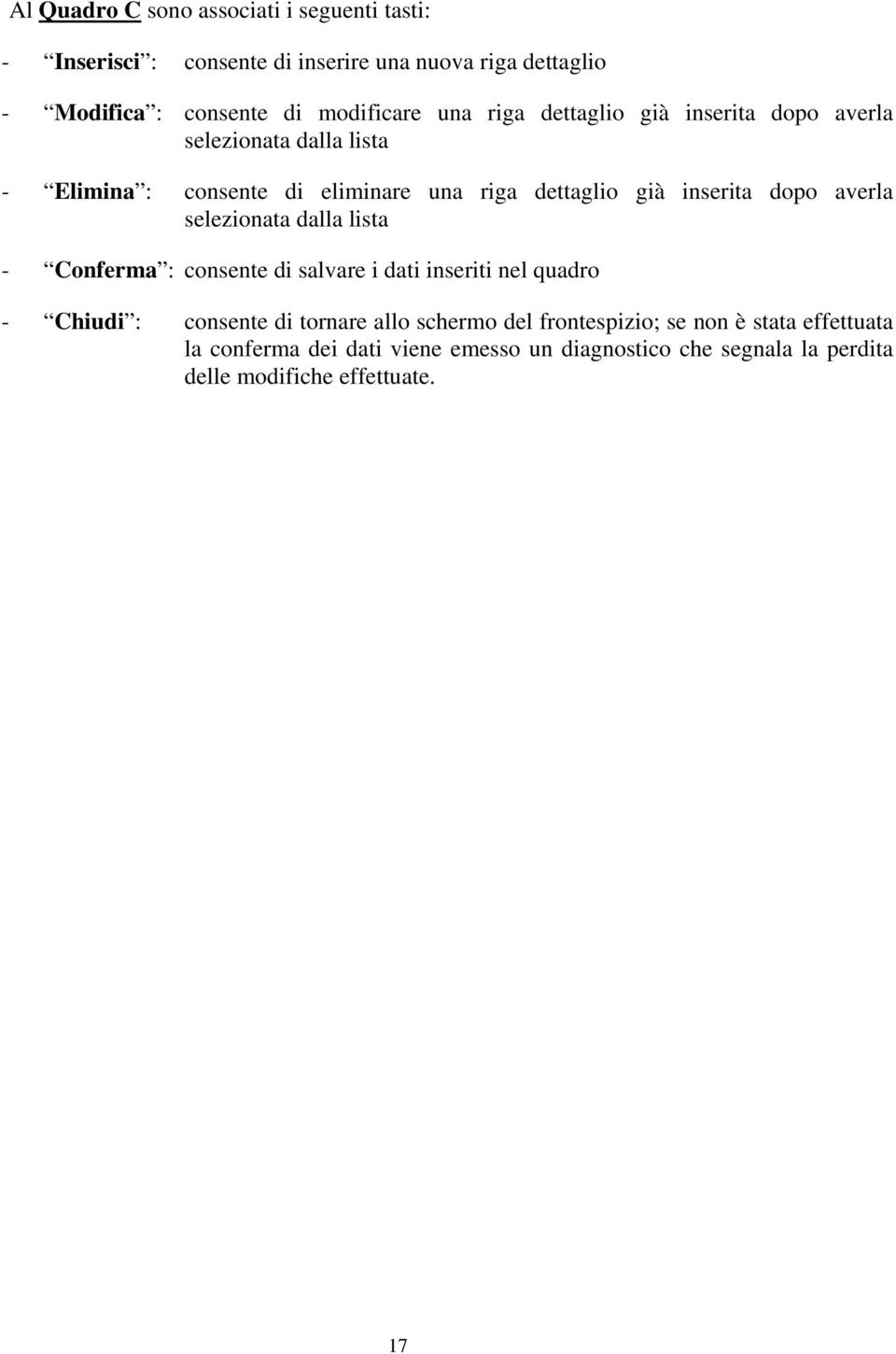 Al Quadro C sono associati i seguenti tasti:

- “Inserisci”: consente di inserire una nuova riga dettaglio

- “Modifica”: consente di modificare una riga dettaglio già inserita dopo averla selezionata dalla lista

- “Elimina”: consente di eliminare una riga dettaglio già inserita dopo averla selezionata dalla lista

- “Conferma”: consente di salvare i dati inseriti nel quadro

- “Chiudi”: consente di tornare allo schermo del frontespizio; se non è stata effettuata la conferma dei dati viene emesso un diagnostico che segnala la perdita delle modifiche effettuate.

17